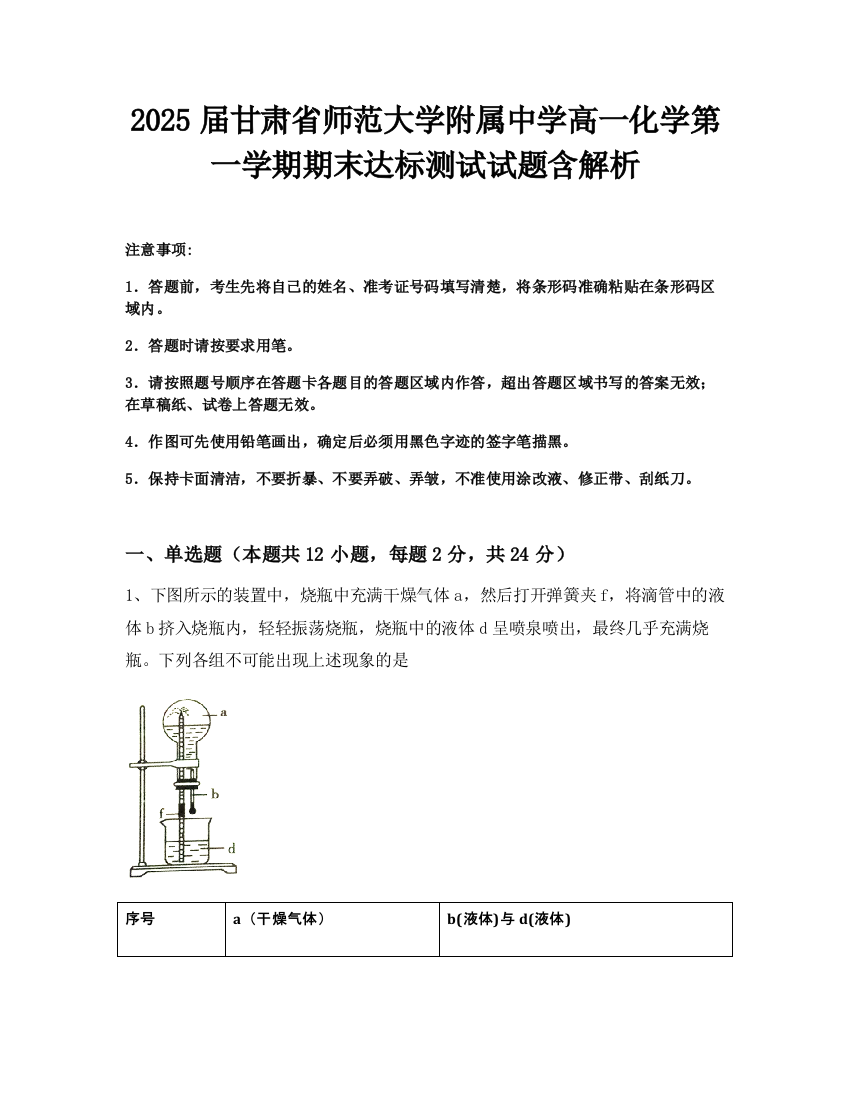 2025届甘肃省师范大学附属中学高一化学第一学期期末达标测试试题含解析

注意事项:

1．答题前，考生先将自己的姓名、准考证号码填写清楚，将条形码准确粘贴在条形码区域内。

2．答题时请按要求用笔。

3．请按照题号顺序在答题卡各题目的答题区域内作答，超出答题区域书写的答案无效；在草稿纸、试卷上答题无效。

4．作图可先使用铅笔画出，确定后必须用黑色字迹的签字笔描黑。

5．保持卡面清洁，不要折暴、不要弄破、弄皱，不准使用涂改液、修正带、刮纸刀。

一、单选题（本题共12小题，每题2分，共24分）

1、下图所示的装置中，烧瓶中充满干燥气体a，然后打开弹簧夹f，将滴管中的液体b挤入烧瓶内，轻轻振荡烧瓶，烧瓶中的液体d呈喷泉喷出，最终几乎充满烧瓶。下列各组不可能出现上述现象的是

a
b
f
d

| 序号 | a（干燥气体） | b(液体)与d(液体) |
|---|---|---|